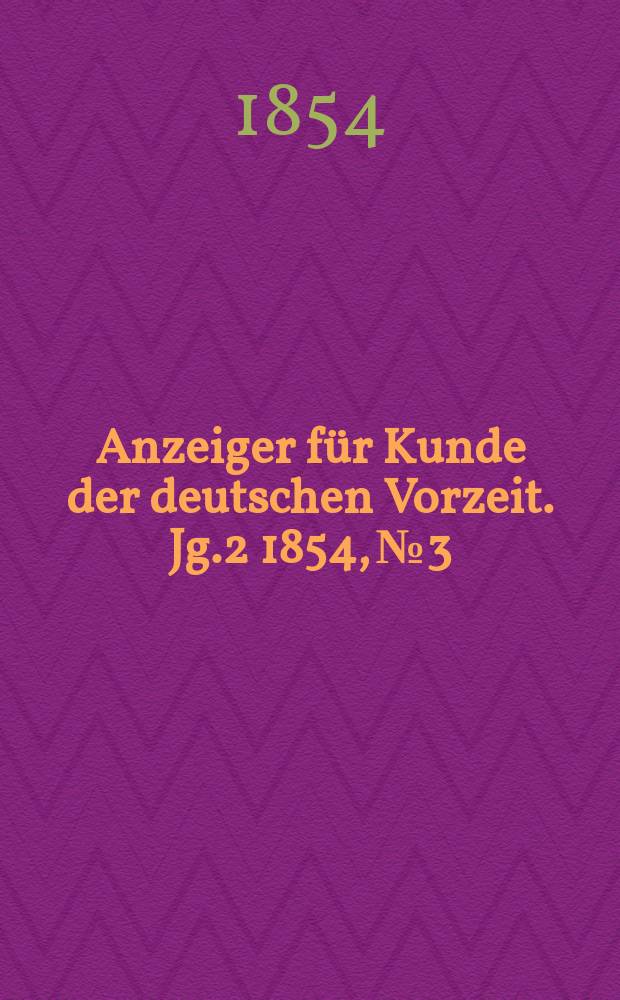 1854

Anzeiger für Kunde der deutschen Vorzeit. Jg.2 1854, № 3